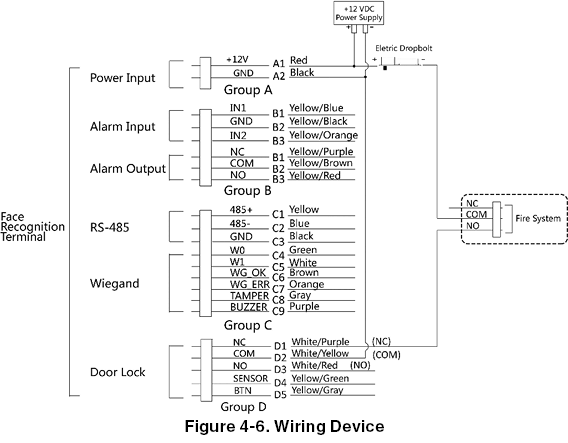 +12 VDC
Power Supply
+ -

Eletric Dropbolt
+ -

Face Recognition Terminal

Power Input
+12V A1 Red
GND A2 Black
Group A

Alarm Input
IN1 B1 Yellow/Blue
GND B2 Yellow/Black
IN2 B3 Yellow/Orange

Alarm Output
NC B1 Yellow/Purple
COM B2 Yellow/Brown
NO B3 Yellow/Red
Group B

RS-485
485+ C1 Yellow
485- C2 Blue
GND C3 Black

Wiegand
W0 C4 Green
W1 C5 White
WG_OK C6 Brown
WG_ERR C7 Orange
TAMPER C8 Gray
BUZZER C9 Purple
Group C

Door Lock
NC D1 White/Purple (NC)
COM D2 White/Yellow (COM)
NO D3 White/Red (NO)
SENSOR D4 Yellow/Green
BTN D5 Yellow/Gray
Group D

NC
COM
NO
Fire System

Figure 4-6. Wiring Device